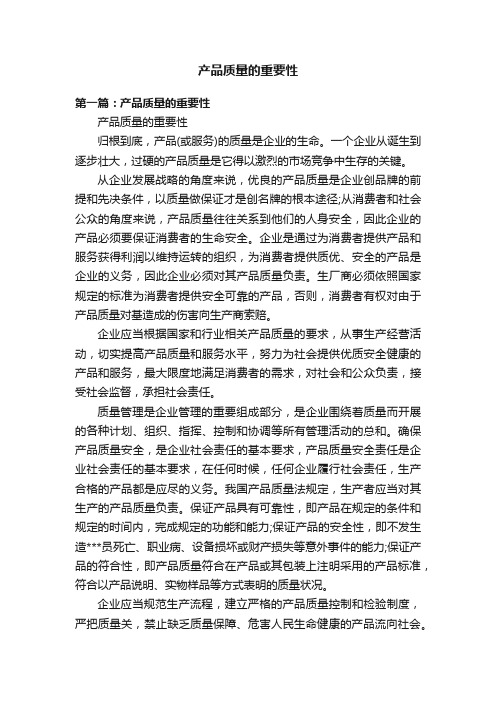 产品质量的重要性

第一篇：产品质量的重要性

产品质量的重要性

归根到底，产品(或服务)的质量是企业的生命。一个企业从诞生到逐步壮大，过硬的产品质量是它得以激烈的市场竞争中生存的关键。

从企业发展战略的角度来说，优良的产品质量是企业创品牌的前提和先决条件，以质量做保证才是创名牌的根本途径;从消费者和社会公众的角度来说，产品质量往往关系到他们的人身安全，因此企业的产品必须要保证消费者的生命安全。企业是通过为消费者提供产品和服务获得利润以维持运转的组织，为消费者提供质优、安全的产品是企业的义务，因此企业必须对其产品质量负责。生厂商必须依照国家规定的标准为消费者提供安全可靠的产品，否则，消费者有权对由于产品质量对基造成的伤害向生产商索赔。

企业应当根据国家和行业相关产品质量的要求，从事生产经营活动，切实提高产品质量和服务水平，努力为社会提供优质安全健康的产品和服务，最大限度地满足消费者的需求，对社会和公众负责，接受社会监督，承担社会责任。

质量管理是企业管理的重要组成部分，是企业围绕着质量而开展的各种计划、组织、指挥、控制和协调等所有管理活动的总和。确保产品质量安全，是企业社会责任的基本要求，产品质量安全责任是企业社会责任的基本要求，在任何时候，任何企业履行社会责任，生产合格的产品都是应尽的义务。我国产品质量法规定，生产者应当对其生产的产品质量负责。保证产品具有可靠性，即产品在规定的条件和规定的时间内，完成规定的功能和能力;保证产品的安全性，即不发生造***员死亡、职业病、设备损坏或财产损失等意外事件的能力;保证产品的符合性，即产品质量符合在产品或其包装上注明采用的产品标准，符合以产品说明、实物样品等方式表明的质量状况。

企业应当规范生产流程，建立严格的产品质量控制和检验制度，严把质量关，禁止缺乏质量保障、危害人民生命健康的产品流向社会。